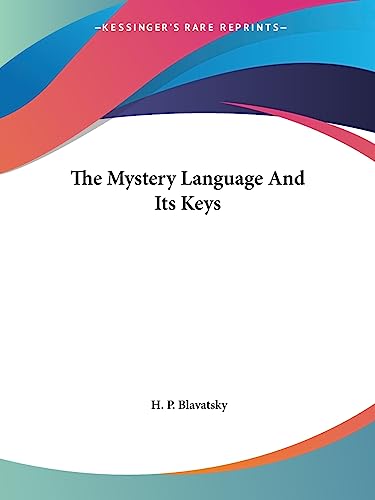 —KESSINGER'S RARE REPRINTS—

The Mystery Language And Its Keys

H. P. Blavatsky